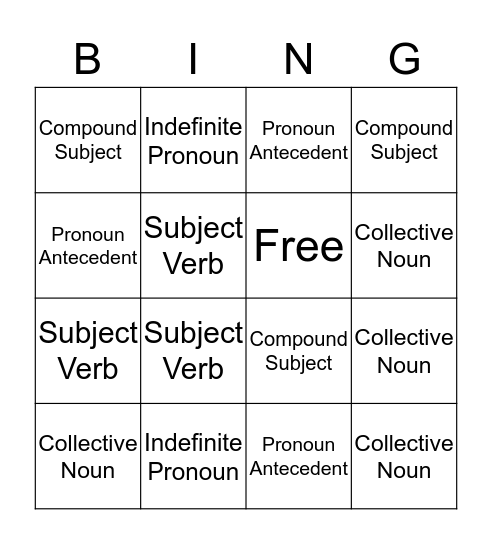 | B | I | N | G |
|---|---|---|---|
| Compound Subject | Indefinite Pronoun | Pronoun Antecedent | Compound Subject |
| Pronoun Antecedent | Subject Verb | Free | Collective Noun |
| Subject Verb | Subject Verb | Compound Subject | Collective Noun |
| Collective Noun | Indefinite Pronoun | Pronoun Antecedent | Collective Noun |